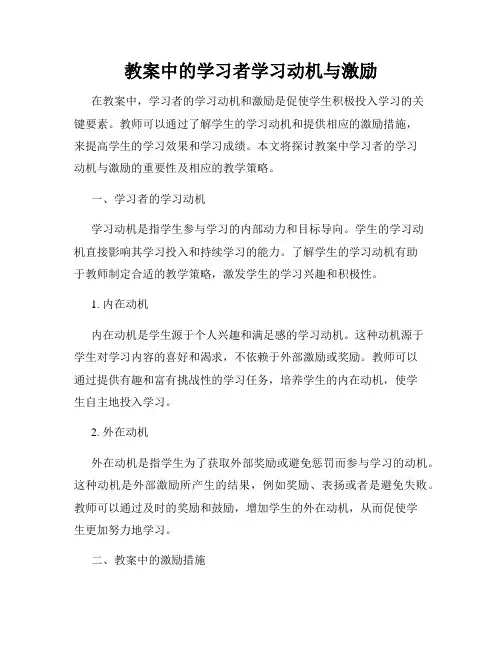 教案中的学习者学习动机与激励

在教案中，学习者的学习动机和激励是促使学生积极投入学习的关键要素。教师可以通过了解学生的学习动机和提供相应的激励措施，来提高学生的学习效果和学习成绩。本文将探讨教案中学习者的学习动机与激励的重要性及相应的教学策略。

一、学习者的学习动机

学习动机是指学生参与学习的内部动力和目标导向。学生的学习动机直接影响其学习投入和持续学习的能力。了解学生的学习动机有助于教师制定合适的教学策略，激发学生的学习兴趣和积极性。

1. 内在动机

内在动机是学生源于个人兴趣和满足感的学习动机。这种动机源于学生对学习内容的喜好和渴求，不依赖于外部激励或奖励。教师可以通过提供有趣和富有挑战性的学习任务，培养学生的内在动机，使学生自主地投入学习。

2. 外在动机

外在动机是指学生为了获取外部奖励或避免惩罚而参与学习的动机。这种动机是外部激励所产生的结果，例如奖励、表扬或者是避免失败。教师可以通过及时的奖励和鼓励，增加学生的外在动机，从而促使学生更加努力地学习。

二、教案中的激励措施